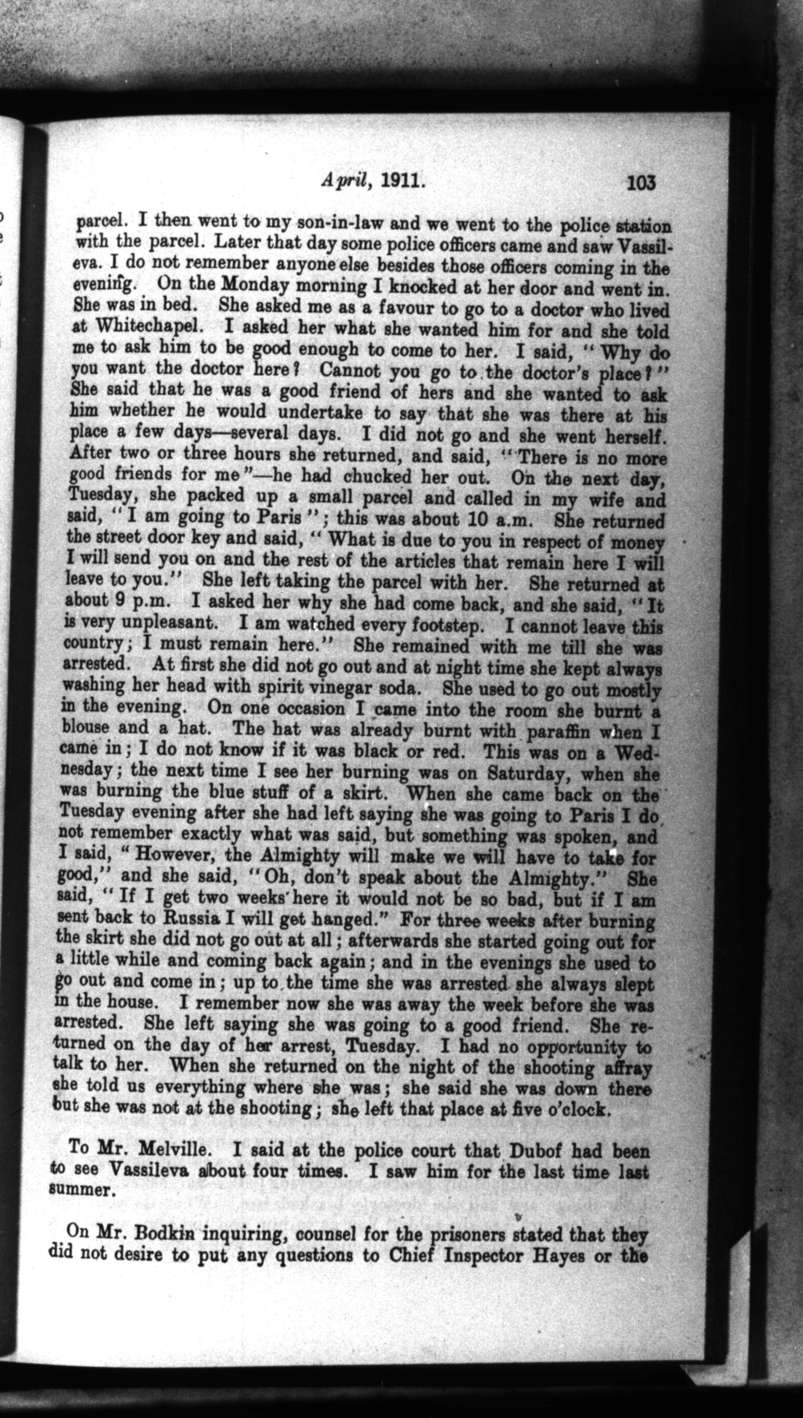 April, 1911. 103

parcel. I then went to my son-in-law and we went to the police station with the parcel. Later that day some police officers came and saw Vassileva. I do not remember anyone else besides those officers coming in the evening. On the Monday morning I knocked at her door and went in. She was in bed. She asked me as a favour to go to a doctor who lived at Whitechapel. I asked her what she wanted him for and she told me to ask him to be good enough to come to her. I said, "Why do you want the doctor here? Cannot you go to the doctor's place?" She said that he was a good friend of hers and she wanted to ask him whether he would undertake to say that she was there at his place a few days—several days. I did not go and she went herself. After two or three hours she returned, and said, "There is no more good friends for me"—he had chucked her out. On the next day, Tuesday, she packed up a small parcel and called in my wife and said, "I am going to Paris"; this was about 10 a.m. She returned the street door key and said, "What is due to you in respect of money I will send you on and the rest of the articles that remain here I will leave to you." She left taking the parcel with her. She returned at about 9 p.m. I asked her why she had come back, and she said, "It is very unpleasant. I am watched every footstep. I cannot leave this country; I must remain here." She remained with me till she was arrested. At first she did not go out and at night time she kept always washing her head with spirit vinegar soda. She used to go out mostly in the evening. On one occasion I came into the room she burnt a blouse and a hat. The hat was already burnt with paraffin when I came in; I do not know if it was black or red. This was on a Wednesday; the next time I see her burning was on Saturday, when she was burning the blue stuff of a skirt. When she came back on the Tuesday evening after she had left saying she was going to Paris I do not remember exactly what was said, but something was spoken, and I said, "However, the Almighty will make we will have to take for good," and she said, "Oh, don't speak about the Almighty." She said, "If I get two weeks here it would not be so bad, but if I am sent back to Russia I will get hanged." For three weeks after burning the skirt she did not go out at all; afterwards she started going out for a little while and coming back again; and in the evenings she used to go out and come in; up to the time she was arrested she always slept in the house. I remember now she was away the week before she was arrested. She left saying she was going to a good friend. She returned on the day of her arrest, Tuesday. I had no opportunity to talk to her. When she returned on the night of the shooting affray she told us everything where she was; she said she was down there but she was not at the shooting; she left that place at five o'clock.

To Mr. Melville. I said at the police court that Dubof had been to see Vassileva about four times. I saw him for the last time last summer.

On Mr. Bodkin inquiring, counsel for the prisoners stated that they did not desire to put any questions to Chief Inspector Hayes or the